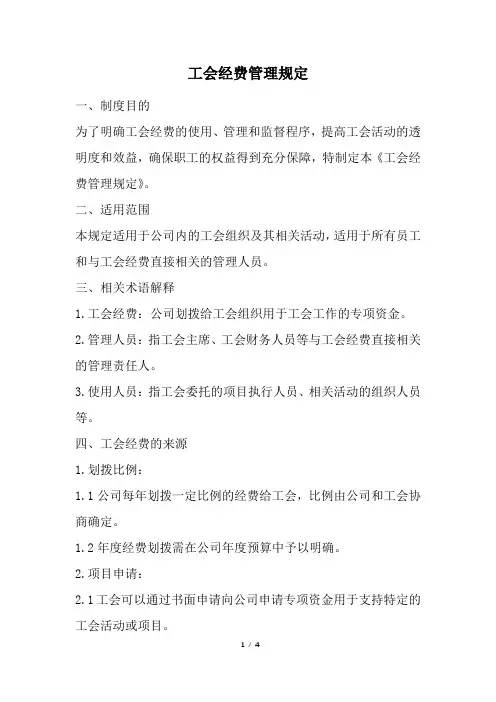 工会经费管理规定

一、制度目的

为了明确工会经费的使用、管理和监督程序，提高工会活动的透明度和效益，确保职工的权益得到充分保障，特制定本《工会经费管理规定》。

二、适用范围

本规定适用于公司内的工会组织及其相关活动，适用于所有员工和与工会经费直接相关的管理人员。

三、相关术语解释

1.工会经费：公司划拨给工会组织用于工会工作的专项资金。

2.管理人员：指工会主席、工会财务人员等与工会经费直接相关的管理责任人。

3.使用人员：指工会委托的项目执行人员、相关活动的组织人员等。

四、工会经费的来源

1.划拨比例：

1.1公司每年划拨一定比例的经费给工会，比例由公司和工会协商确定。

1.2年度经费划拨需在公司年度预算中予以明确。

2.项目申请：

2.1工会可以通过书面申请向公司申请专项资金用于支持特定的工会活动或项目。

1 / 4